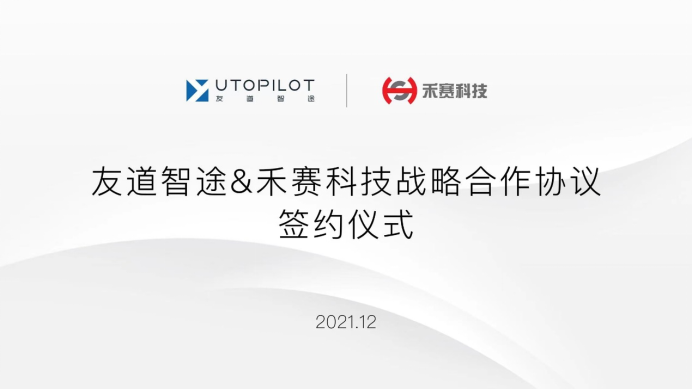 UTOPILOT
友道智途

禾赛科技

友道智途&禾赛科技战略合作协议
签约仪式

2021.12